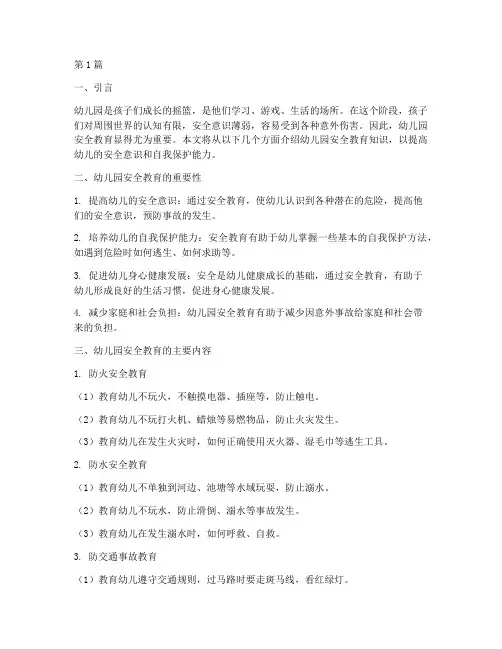 第1篇

一、引言

幼儿园是孩子们成长的摇篮，是他们学习、游戏、生活的场所。在这个阶段，孩子们对周围世界的认知有限，安全意识薄弱，容易受到各种意外伤害。因此，幼儿园安全教育显得尤为重要。本文将从以下几个方面介绍幼儿园安全教育知识，以提高幼儿的安全意识和自我保护能力。

二、幼儿园安全教育的重要性

1. 提高幼儿的安全意识：通过安全教育，使幼儿认识到各种潜在的危险，提高他们的安全意识，预防事故的发生。

2. 培养幼儿的自我保护能力：安全教育有助于幼儿掌握一些基本的自我保护方法，如遇到危险时如何逃生、如何求助等。

3. 促进幼儿身心健康发展：安全是幼儿健康成长的基础，通过安全教育，有助于幼儿形成良好的生活习惯，促进身心健康发展。

4. 减少家庭和社会负担：幼儿园安全教育有助于减少因意外事故给家庭和社会带来的负担。

三、幼儿园安全教育的主要内容

1. 防火安全教育

（1）教育幼儿不玩火，不触摸电器、插座等，防止触电。

（2）教育幼儿不玩打火机、蜡烛等易燃物品，防止火灾发生。

（3）教育幼儿在发生火灾时，如何正确使用灭火器、湿毛巾等逃生工具。

2. 防水安全教育

（1）教育幼儿不单独到河边、池塘等水域玩耍，防止溺水。

（2）教育幼儿不玩水，防止滑倒、溺水等事故发生。

（3）教育幼儿在发生溺水时，如何呼救、自救。

3. 防交通事故教育

（1）教育幼儿遵守交通规则，过马路时要走斑马线，看红绿灯。